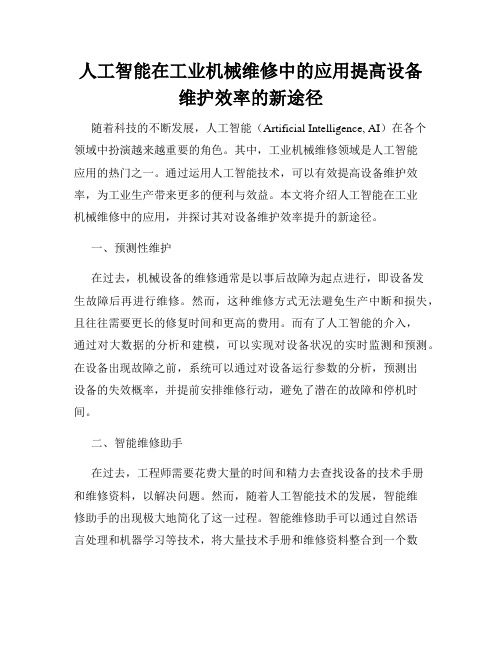 人工智能在工业机械维修中的应用提高设备维护效率的新途径

随着科技的不断发展，人工智能（Artificial Intelligence, AI）在各个领域中扮演越来越重要的角色。其中，工业机械维修领域是人工智能应用的热门之一。通过运用人工智能技术，可以有效提高设备维护效率，为工业生产带来更多的便利与效益。本文将介绍人工智能在工业机械维修中的应用，并探讨其对设备维护效率提升的新途径。

一、预测性维护

在过去，机械设备的维修通常是以事后故障为起点进行，即设备发生故障后再进行维修。然而，这种维修方式无法避免生产中断和损失，且往往需要更长的修复时间和更高的费用。而有了人工智能的介入，通过对大数据的分析和建模，可以实现对设备状况的实时监测和预测。在设备出现故障之前，系统可以通过对设备运行参数的分析，预测出设备的失效概率，并提前安排维修行动，避免了潜在的故障和停机时间。

二、智能维修助手

在过去，工程师需要花费大量的时间和精力去查找设备的技术手册和维修资料，以解决问题。然而，随着人工智能技术的发展，智能维修助手的出现极大地简化了这一过程。智能维修助手可以通过自然语言处理和机器学习等技术，将大量技术手册和维修资料整合到一个数